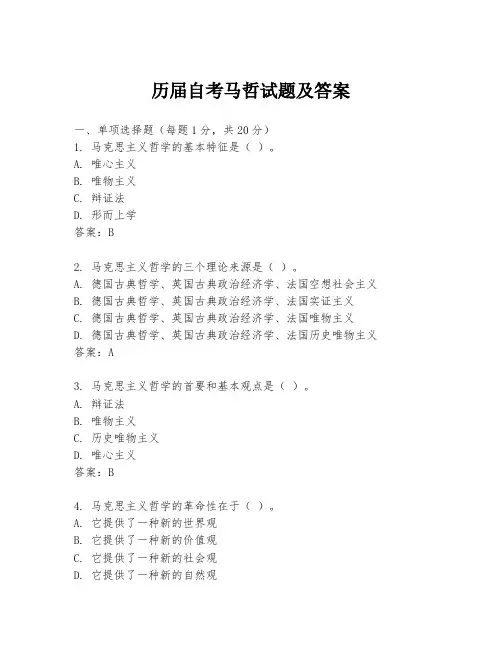 历届自考马哲试题及答案

一、单项选择题（每题1分，共20分）
1. 马克思主义哲学的基本特征是（ ）。
A. 唯心主义
B. 唯物主义
C. 辩证法
D. 形而上学
答案：B

2. 马克思主义哲学的三个理论来源是（ ）。
A. 德国古典哲学、英国古典政治经济学、法国空想社会主义
B. 德国古典哲学、英国古典政治经济学、法国实证主义
C. 德国古典哲学、英国古典政治经济学、法国唯物主义
D. 德国古典哲学、英国古典政治经济学、法国历史唯物主义
答案：A

3. 马克思主义哲学的首要和基本观点是（ ）。
A. 辩证法
B. 唯物主义
C. 历史唯物主义
D. 唯心主义
答案：B

4. 马克思主义哲学的革命性在于（ ）。
A. 它提供了一种新的世界观
B. 它提供了一种新的价值观
C. 它提供了一种新的社会观
D. 它提供了一种新的自然观